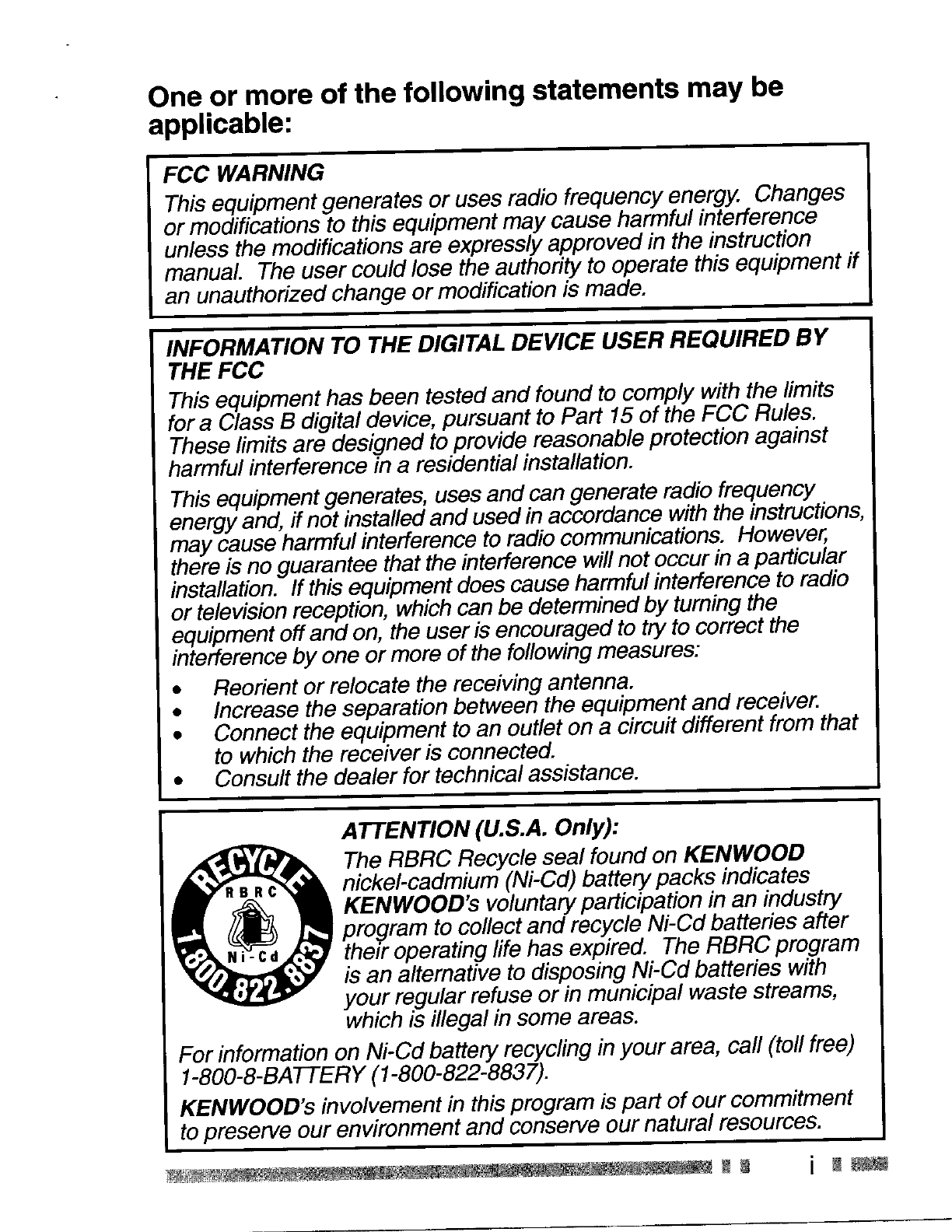 One or more of the following statements may be applicable:

FCC WARNING
This equipment generates or uses radio frequency energy. Changes or modifications to this equipment may cause harmful interference unless the modifications are expressly approved in the instruction manual. The user could lose the authority to operate this equipment if an unauthorized change or modification is made.

INFORMATION TO THE DIGITAL DEVICE USER REQUIRED BY THE FCC
This equipment has been tested and found to comply with the limits for a Class B digital device, pursuant to Part 15 of the FCC Rules. These limits are designed to provide reasonable protection against harmful interference in a residential installation.

This equipment generates, uses and can generate radio frequency energy and, if not installed and used in accordance with the instructions, may cause harmful interference to radio communications. However, there is no guarantee that the interference will not occur in a particular installation. If this equipment does cause harmful interference to radio or television reception, which can be determined by turning the equipment off and on, the user is encouraged to try to correct the interference by one or more of the following measures:
• Reorient or relocate the receiving antenna.
• Increase the separation between the equipment and receiver.
• Connect the equipment to an outlet on a circuit different from that to which the receiver is connected.
• Consult the dealer for technical assistance.

RECYCLE
RBRC
Ni-Cd
1.800.822.8837

ATTENTION (U.S.A. Only):
The RBRC Recycle seal found on KENWOOD nickel-cadmium (Ni-Cd) battery packs indicates KENWOOD's voluntary participation in an industry program to collect and recycle Ni-Cd batteries after their operating life has expired. The RBRC program is an alternative to disposing Ni-Cd batteries with your regular refuse or in municipal waste streams, which is illegal in some areas.

For information on Ni-Cd battery recycling in your area, call (toll free) 1-800-8-BATTERY (1-800-822-8837).

KENWOOD's involvement in this program is part of our commitment to preserve our environment and conserve our natural resources.

i